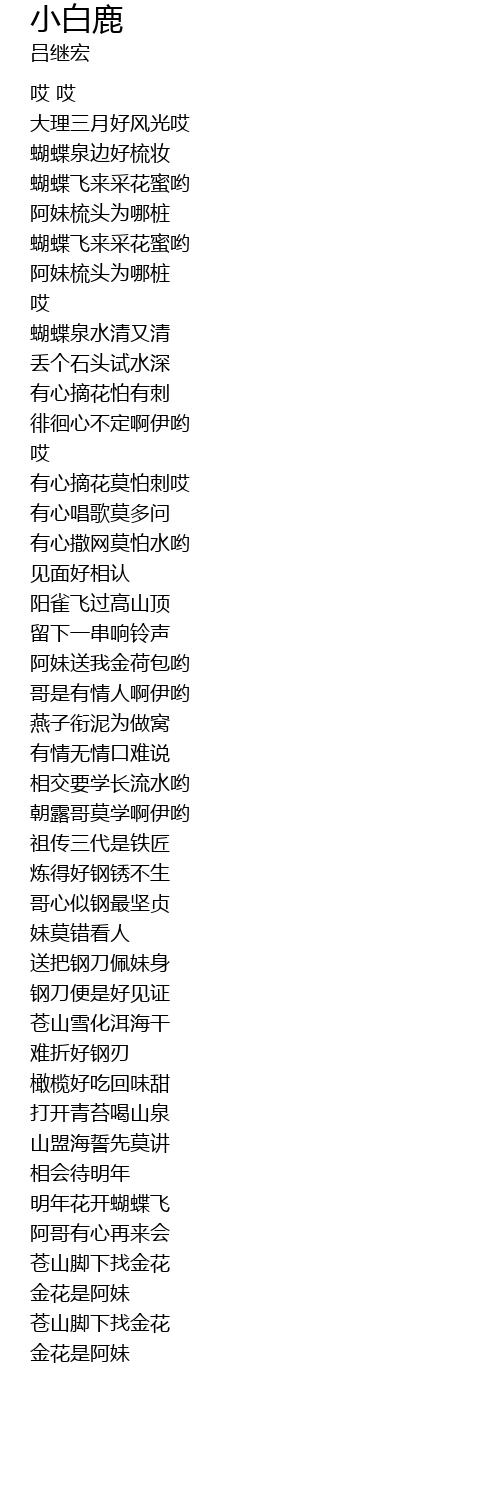 小白鹿
吕继宏

哎 哎
大理三月好风光哎
蝴蝶泉边好梳妆
蝴蝶飞来采花蜜哟
阿妹梳头为哪桩
蝴蝶飞来采花蜜哟
阿妹梳头为哪桩
哎
蝴蝶泉水清又清
丢个石头试水深
有心摘花怕有刺
徘徊心不定啊伊哟
哎
有心摘花莫怕刺哎
有心唱歌莫多问
有心撒网莫怕水哟
见面好相认
阳雀飞过高山顶
留下一串响铃声
阿妹送我金荷包哟
哥是有情人啊伊哟
燕子衔泥为做窝
有情无情口难说
相交要学长流水哟
朝露哥莫学啊伊哟
祖传三代是铁匠
炼得好钢锈不生
哥心似钢最坚贞
妹莫错看人
送把钢刀佩妹身
钢刀便是好见证
苍山雪化洱海干
难折好钢刃
橄榄好吃回味甜
打开青苔喝山泉
山盟海誓先莫讲
相会待明年
明年花开蝴蝶飞
阿哥有心再来会
苍山脚下找金花
金花是阿妹
苍山脚下找金花
金花是阿妹